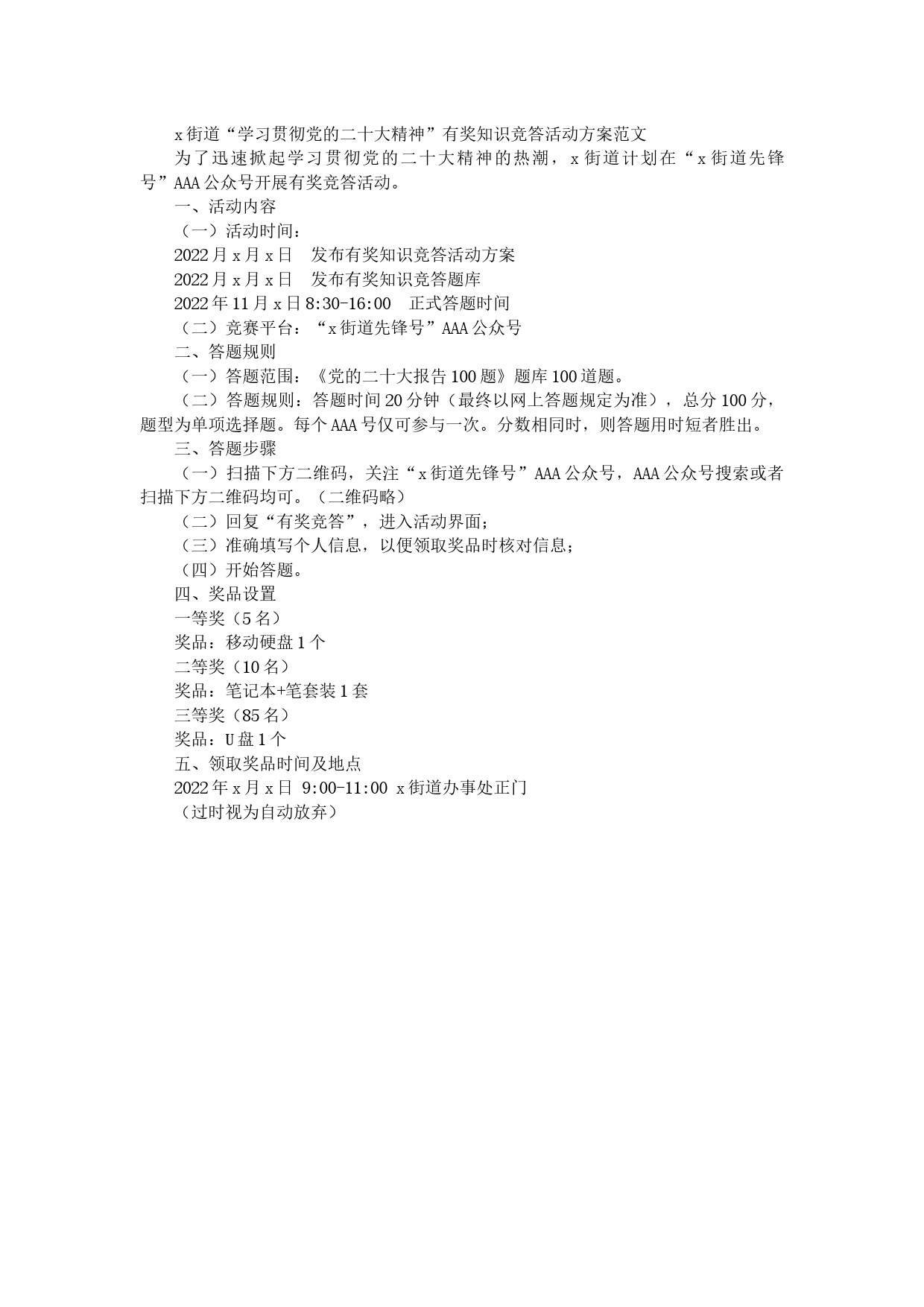 x街道“学习贯彻党的二十大精神”有奖知识竞答活动方案范文

为了迅速掀起学习贯彻党的二十大精神的热潮，x街道计划在“x街道先锋号”AAA公众号开展有奖竞答活动。

一、活动内容

（一）活动时间：

2022月x月x日　发布有奖知识竞答活动方案

2022月x月x日　发布有奖知识竞答题库

2022年11月x日8:30-16:00　正式答题时间

（二）竞赛平台：“x街道先锋号”AAA公众号

二、答题规则

（一）答题范围：《党的二十大报告100题》题库100道题。

（二）答题规则：答题时间20分钟（最终以网上答题规定为准），总分100分，题型为单项选择题。每个AAA号仅可参与一次。分数相同时，则答题用时短者胜出。

三、答题步骤

（一）扫描下方二维码，关注“x街道先锋号”AAA公众号，AAA公众号搜索或者扫描下方二维码均可。（二维码略）

（二）回复“有奖竞答”，进入活动界面；

（三）准确填写个人信息，以便领取奖品时核对信息；

（四）开始答题。

四、奖品设置

一等奖（5名）

奖品：移动硬盘1个

二等奖（10名）

奖品：笔记本+笔套装1套

三等奖（85名）

奖品：U盘1个

五、领取奖品时间及地点

2022年x月x日 9:00-11:00 x街道办事处正门

（过时视为自动放弃）